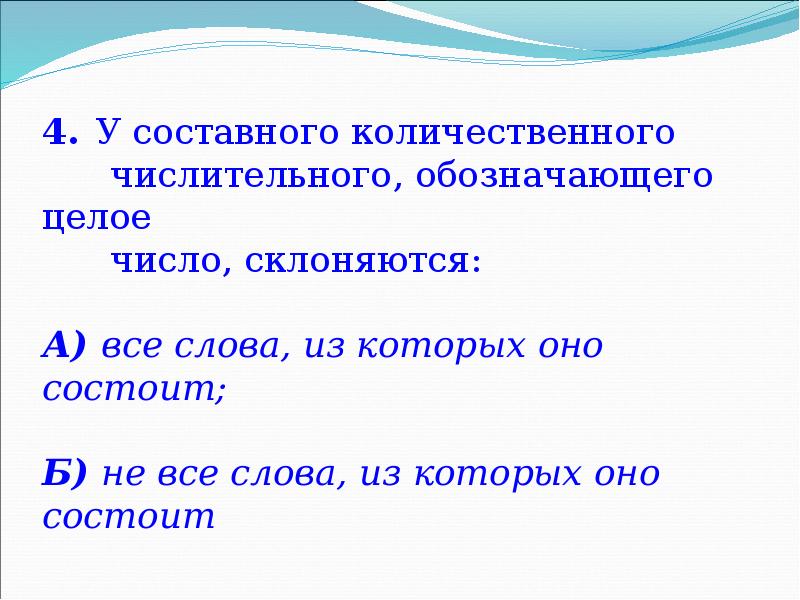 4. У составного количественного числительного, обозначающего целое число, склоняются:

А) все слова, из которых оно состоит;

Б) не все слова, из которых оно состоит